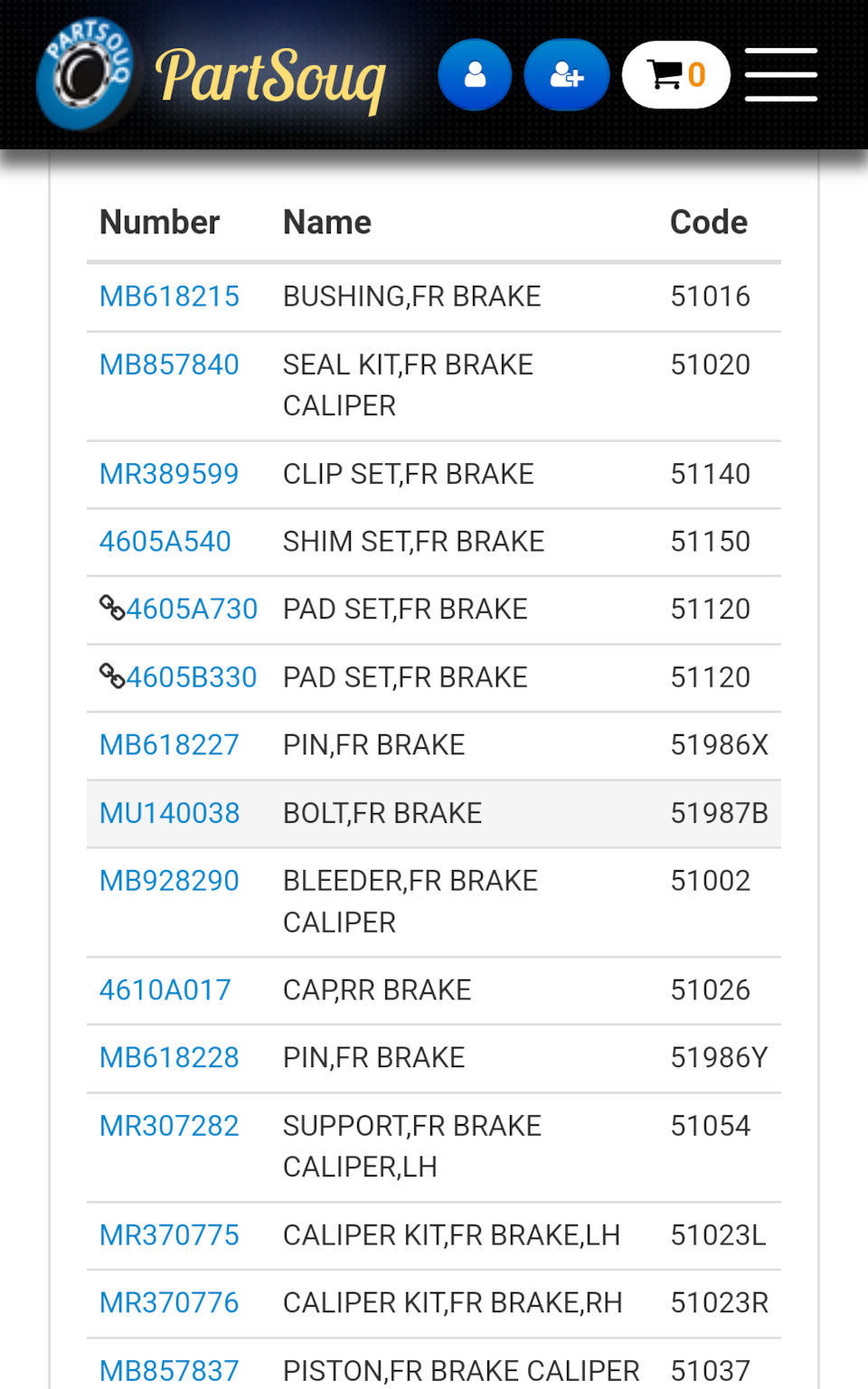 PARTSOUQ PartSouq 0

| Number | Name | Code |
|---|---|---|
| MB618215 | BUSHING,FR BRAKE | 51016 |
| MB857840 | SEAL KIT,FR BRAKE CALIPER | 51020 |
| MR389599 | CLIP SET,FR BRAKE | 51140 |
| 4605A540 | SHIM SET,FR BRAKE | 51150 |
| 4605A730 | PAD SET,FR BRAKE | 51120 |
| 4605B330 | PAD SET,FR BRAKE | 51120 |
| MB618227 | PIN,FR BRAKE | 51986X |
| MU140038 | BOLT,FR BRAKE | 51987B |
| MB928290 | BLEEDER,FR BRAKE CALIPER | 51002 |
| 4610A017 | CAP,RR BRAKE | 51026 |
| MB618228 | PIN,FR BRAKE | 51986Y |
| MR307282 | SUPPORT,FR BRAKE CALIPER,LH | 51054 |
| MR370775 | CALIPER KIT,FR BRAKE,LH | 51023L |
| MR370776 | CALIPER KIT,FR BRAKE,RH | 51023R |
| MB857837 | PISTON,FR BRAKE CALIPER | 51037 |